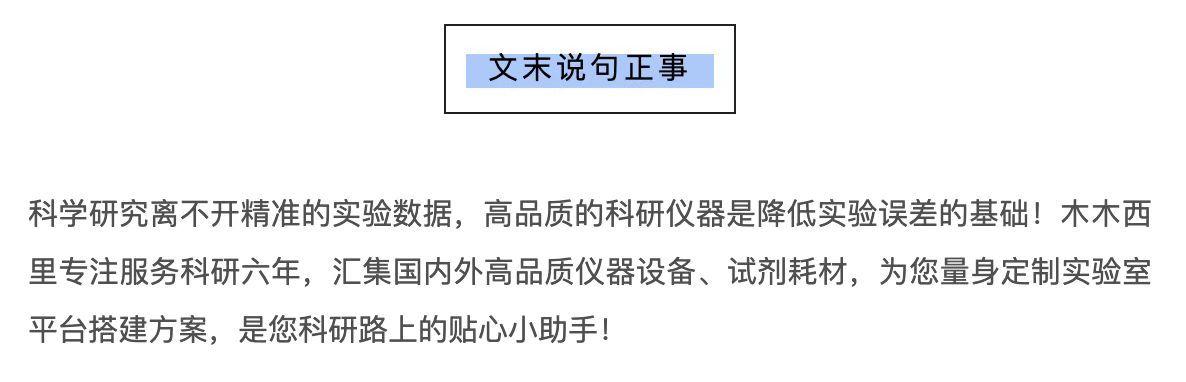 文末说句正事

科学研究离不开精准的实验数据，高品质的科研仪器是降低实验误差的基础！木木西里专注服务科研六年，汇集国内外高品质仪器设备、试剂耗材，为您量身定制实验室平台搭建方案，是您科研路上的贴心小助手！